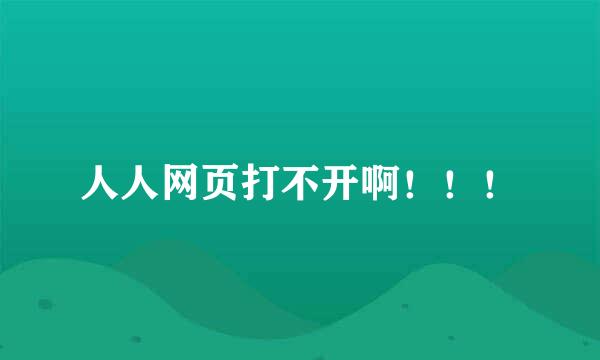 人人网页打不开啊！！！